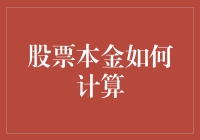 股票本金如何计算